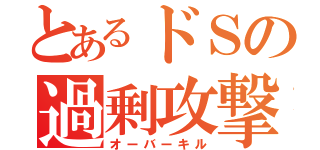 とあるドSの
過剰攻撃
オーバーキル